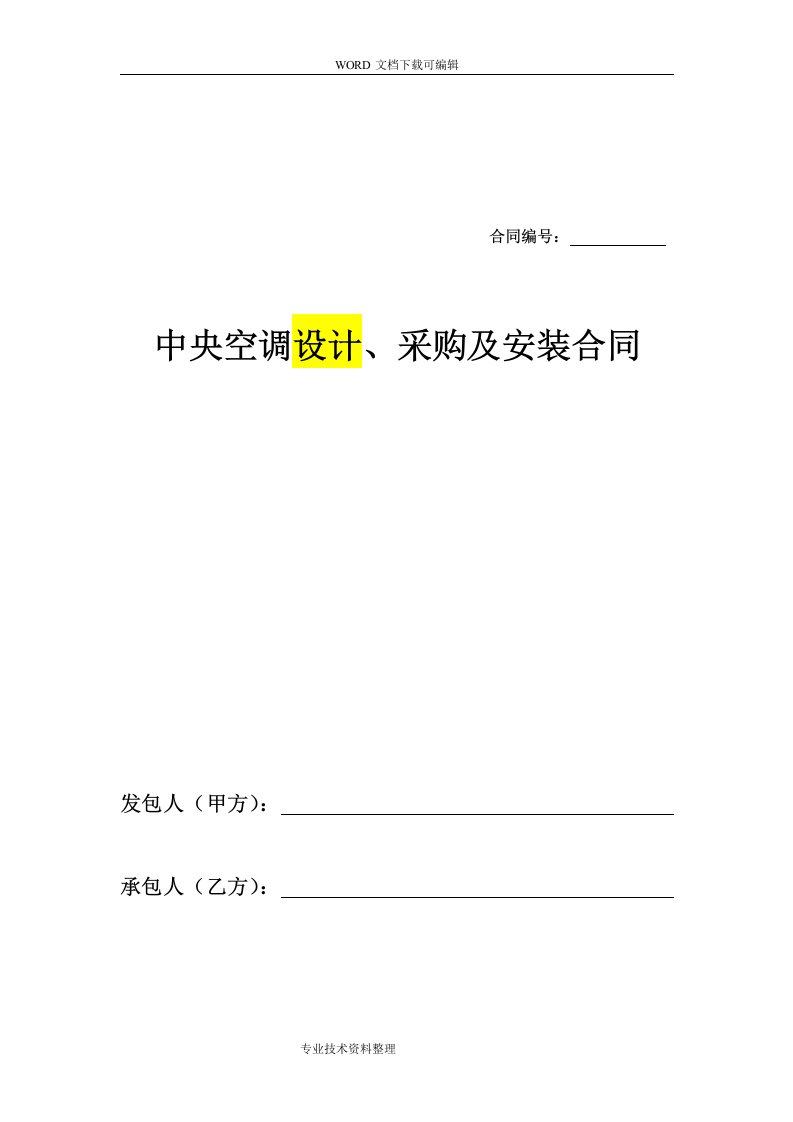 WORD 文档下载可编辑

合同编号：

中央空调设计、采购及安装合同

发包人（甲方）：

承包人（乙方）：

专业技术资料整理